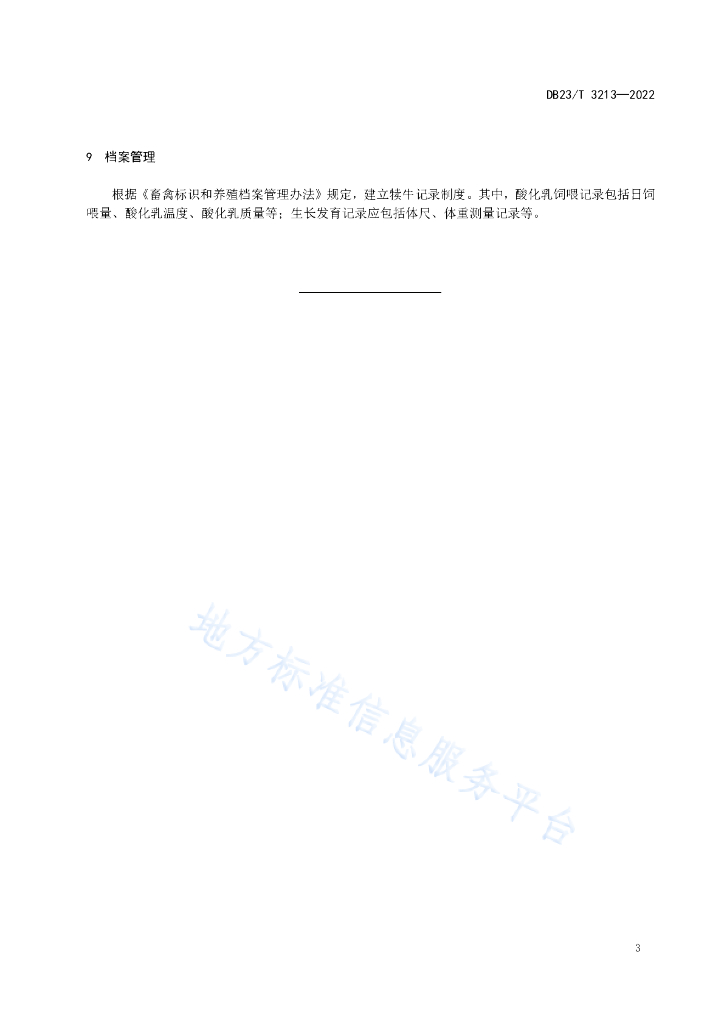 DB23/T 3213—2022

9 档案管理

根据《畜禽标识和养殖档案管理办法》规定，建立犊牛记录制度。其中，酸化乳饲喂记录包括日饲喂量、酸化乳温度、酸化乳质量等；生长发育记录应包括体尺、体重测量记录等。

地方标准信息服务平台

3